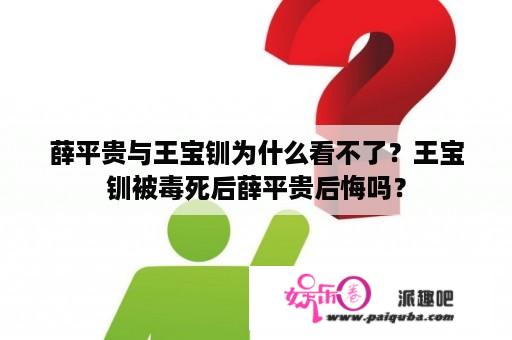 薛平贵与王宝钏为什么看不了？王宝钏被毒死后薛平贵后悔吗？

娱乐圈

派趣吧

www.paiquba.com